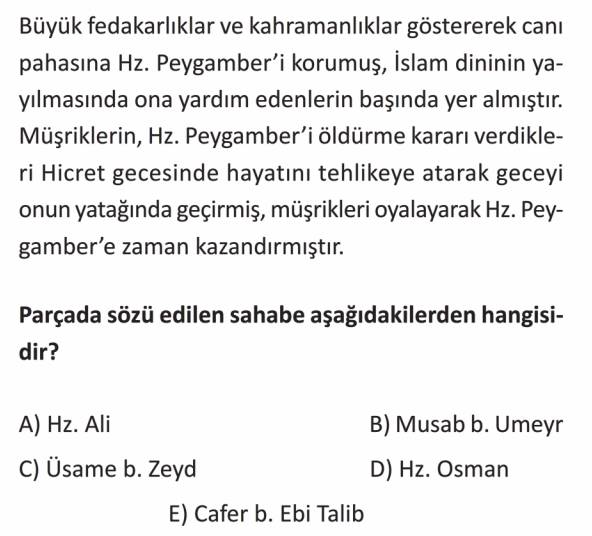 Büyük fedakarlıklar ve kahramanlıklar göstererek canı pahasına Hz. Peygamber'i korumuş, İslam dininin yayılmasında ona yardım edenlerin başında yer almıştır. Müşriklerin, Hz. Peygamber'i öldürme kararı verdikleri Hicret gecesinde hayatını tehlikeye atarak geceyi onun yatağında geçirmiş, müşrikleri oyalayarak Hz. Peygamber'e zaman kazandırmıştır.

Parçada sözü edilen sahabe aşağıdakilerden hangisidir?

A) Hz. Ali
B) Musab b. Umeyr
C) Üsame b. Zeyd
D) Hz. Osman
E) Cafer b. Ebi Talib